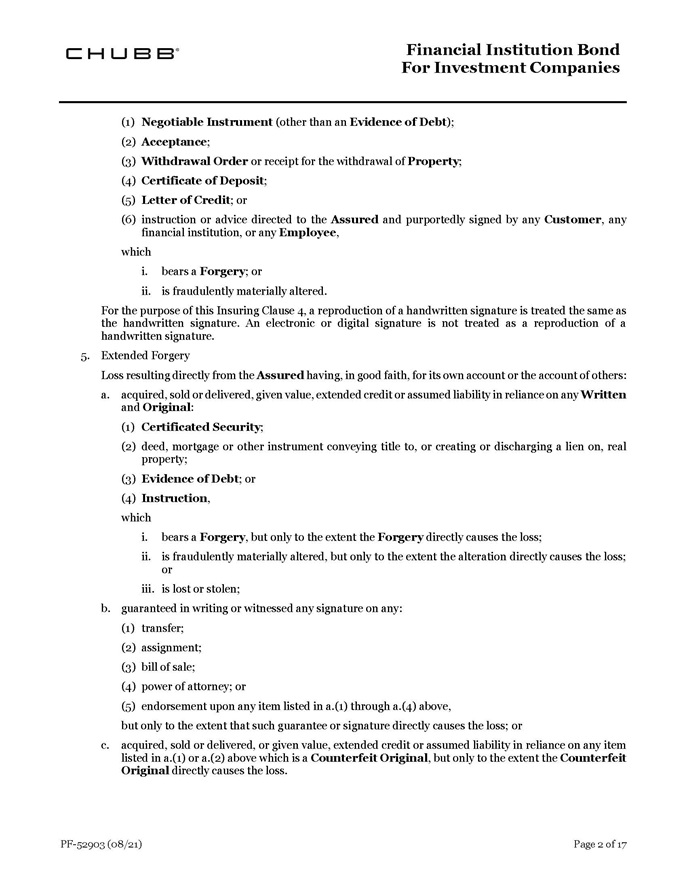 CHUBB®

Financial Institution Bond
For Investment Companies

(1) Negotiable Instrument (other than an Evidence of Debt);

(2) Acceptance;

(3) Withdrawal Order or receipt for the withdrawal of Property;

(4) Certificate of Deposit;

(5) Letter of Credit; or

(6) instruction or advice directed to the Assured and purportedly signed by any Customer, any financial institution, or any Employee,

which

i. bears a Forgery; or

ii. is fraudulently materially altered.

For the purpose of this Insuring Clause 4, a reproduction of a handwritten signature is treated the same as the handwritten signature. An electronic or digital signature is not treated as a reproduction of a handwritten signature.

5. Extended Forgery

Loss resulting directly from the Assured having, in good faith, for its own account or the account of others:

a. acquired, sold or delivered, given value, extended credit or assumed liability in reliance on any Written and Original:

(1) Certificated Security;

(2) deed, mortgage or other instrument conveying title to, or creating or discharging a lien on, real property;

(3) Evidence of Debt; or

(4) Instruction,

which

i. bears a Forgery, but only to the extent the Forgery directly causes the loss;

ii. is fraudulently materially altered, but only to the extent the alteration directly causes the loss; or

iii. is lost or stolen;

b. guaranteed in writing or witnessed any signature on any:

(1) transfer;

(2) assignment;

(3) bill of sale;

(4) power of attorney; or

(5) endorsement upon any item listed in a.(1) through a.(4) above,

but only to the extent that such guarantee or signature directly causes the loss; or

c. acquired, sold or delivered, or given value, extended credit or assumed liability in reliance on any item listed in a.(1) or a.(2) above which is a Counterfeit Original, but only to the extent the Counterfeit Original directly causes the loss.

PF-52903 (08/21)

Page 2 of 17